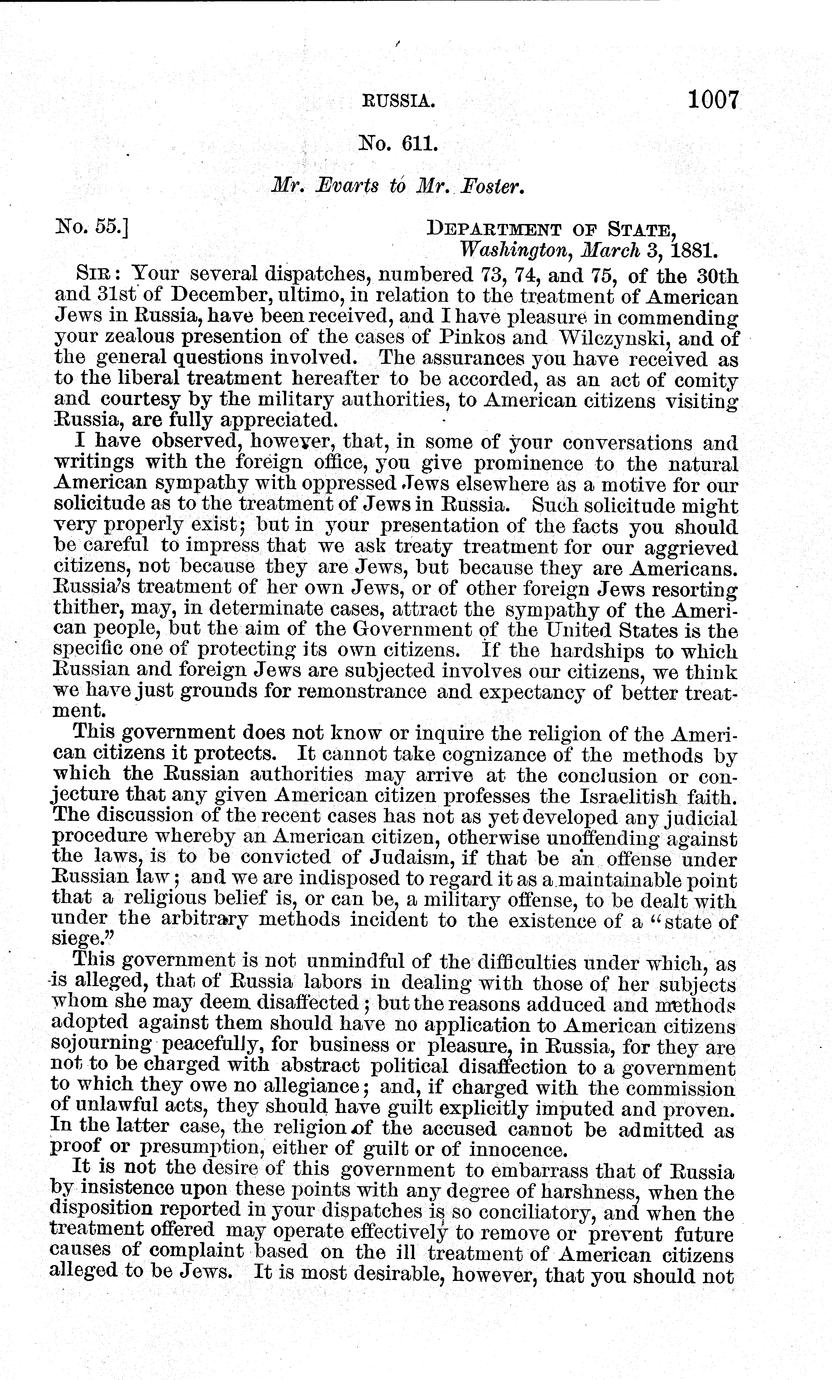 RUSSIA. 1007

No. 611.

Mr. Evarts to Mr. Foster.

No. 55.] DEPARTMENT OF STATE, Washington, March 3, 1881.

SIR: Your several dispatches, numbered 73, 74, and 75, of the 30th and 31st of December, ultimo, in relation to the treatment of American Jews in Russia, have been received, and I have pleasure in commending your zealous presention of the cases of Pinkos and Wilczynski, and of the general questions involved. The assurances you have received as to the liberal treatment hereafter to be accorded, as an act of comity and courtesy by the military authorities, to American citizens visiting Russia, are fully appreciated.

I have observed, however, that, in some of your conversations and writings with the foreign office, you give prominence to the natural American sympathy with oppressed Jews elsewhere as a motive for our solicitude as to the treatment of Jews in Russia. Such solicitude might very properly exist; but in your presentation of the facts you should be careful to impress that we ask treaty treatment for our aggrieved citizens, not because they are Jews, but because they are Americans. Russia's treatment of her own Jews, or of other foreign Jews resorting thither, may, in determinate cases, attract the sympathy of the American people, but the aim of the Government of the United States is the specific one of protecting its own citizens. If the hardships to which Russian and foreign Jews are subjected involves our citizens, we think we have just grounds for remonstrance and expectancy of better treatment.

This government does not know or inquire the religion of the American citizens it protects. It cannot take cognizance of the methods by which the Russian authorities may arrive at the conclusion or conjecture that any given American citizen professes the Israelitish faith. The discussion of the recent cases has not as yet developed any judicial procedure whereby an American citizen, otherwise unoffending against the laws, is to be convicted of Judaism, if that be an offense under Russian law; and we are indisposed to regard it as a maintainable point that a religious belief is, or can be, a military offense, to be dealt with under the arbitrary methods incident to the existence of a "state of siege."

This government is not unmindful of the difficulties under which, as is alleged, that of Russia labors in dealing with those of her subjects whom she may deem disaffected; but the reasons adduced and methods adopted against them should have no application to American citizens sojourning peacefully, for business or pleasure, in Russia, for they are not to be charged with abstract political disaffection to a government to which they owe no allegiance; and, if charged with the commission of unlawful acts, they should have guilt explicitly imputed and proven. In the latter case, the religion of the accused cannot be admitted as proof or presumption, either of guilt or of innocence.

It is not the desire of this government to embarrass that of Russia by insistence upon these points with any degree of harshness, when the disposition reported in your dispatches is so conciliatory, and when the treatment offered may operate effectively to remove or prevent future causes of complaint based on the ill treatment of American citizens alleged to be Jews. It is most desirable, however, that you should not